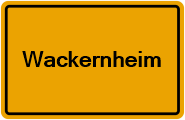 Wackernheim